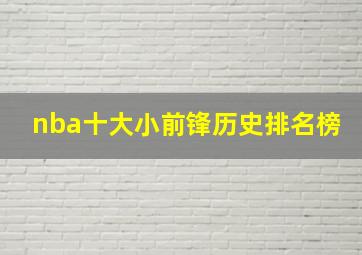 nba十大小前锋历史排名榜